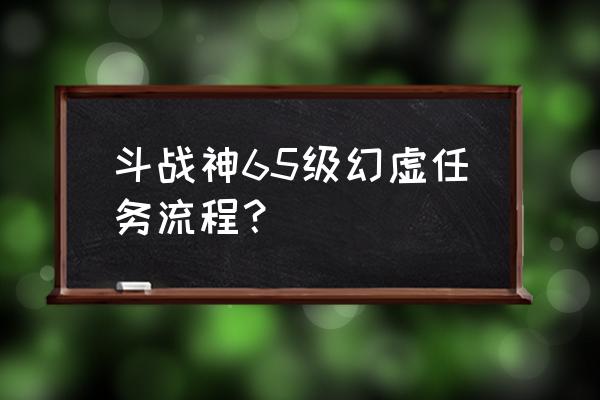 斗战神65级幻虚任务流程?